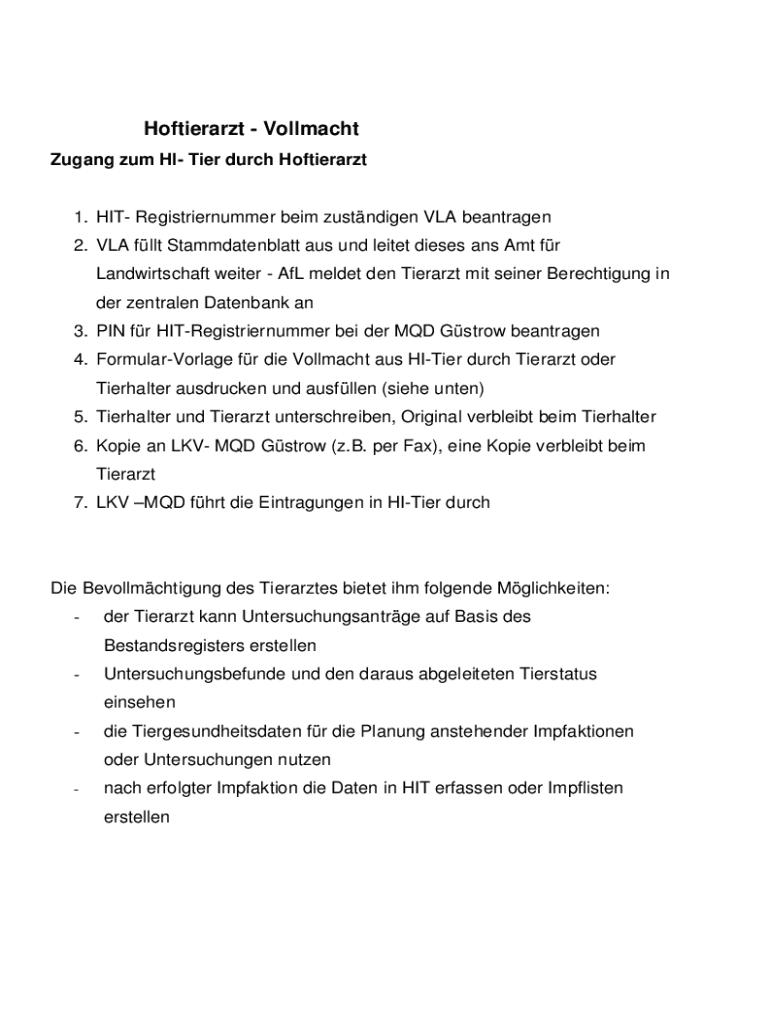 Hoftierarzt - Vollmacht

Zugang zum HI- Tier durch Hoftierarzt

1. HIT- Registriernummer beim zuständigen VLA beantragen
2. VLA füllt Stammdatenblatt aus und leitet dieses ans Amt für Landwirtschaft weiter - AfL meldet den Tierarzt mit seiner Berechtigung in der zentralen Datenbank an
3. PIN für HIT-Registriernummer bei der MQD Güstrow beantragen
4. Formular-Vorlage für die Vollmacht aus HI-Tier durch Tierarzt oder Tierhalter ausdrucken und ausfüllen (siehe unten)
5. Tierhalter und Tierarzt unterschreiben, Original verbleibt beim Tierhalter
6. Kopie an LKV- MQD Güstrow (z.B. per Fax), eine Kopie verbleibt beim Tierarzt
7. LKV –MQD führt die Eintragungen in HI-Tier durch

Die Bevollmächtigung des Tierarztes bietet ihm folgende Möglichkeiten:
- der Tierarzt kann Untersuchungsanträge auf Basis des Bestandsregisters erstellen
- Untersuchungsbefunde und den daraus abgeleiteten Tierstatus einsehen
- die Tiergesundheitsdaten für die Planung anstehender Impfaktionen oder Untersuchungen nutzen
- nach erfolgter Impfaktion die Daten in HIT erfassen oder Impflisten erstellen